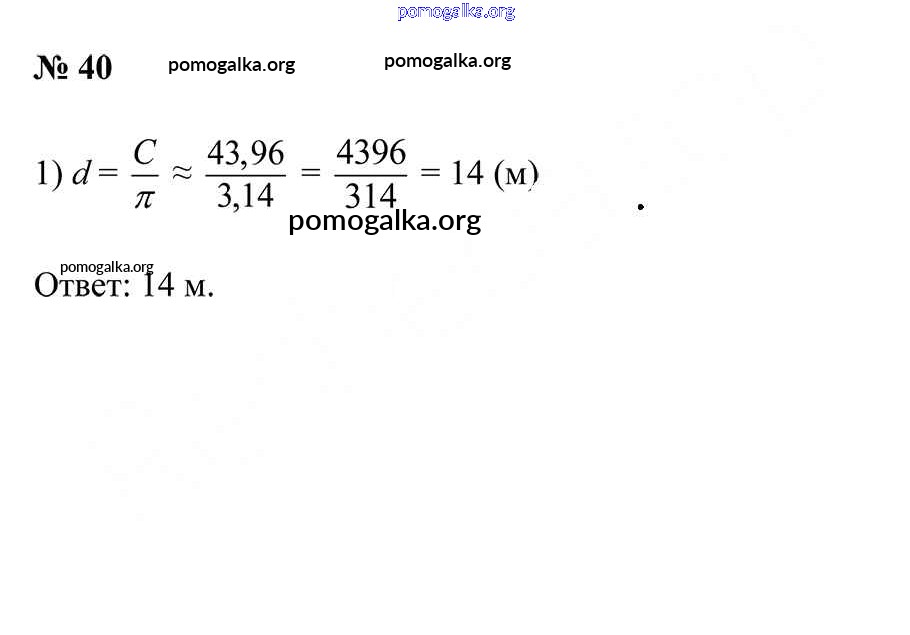 pomogalka.org

№ 40 pomogalka.org pomogalka.org

1) $d = \frac{C}{\pi} \approx \frac{43,96}{3,14} = \frac{4396}{314} = 14$ (м)

pomogalka.org

pomogalka.org

Ответ: 14 м.